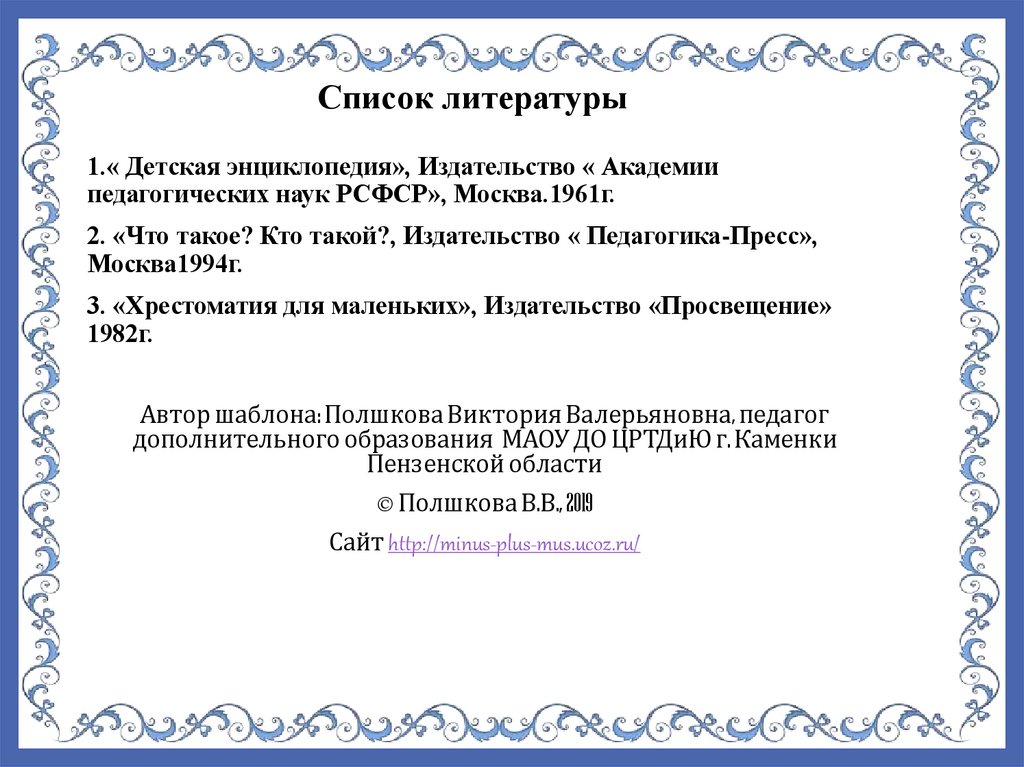 Список литературы

1.« Детская энциклопедия», Издательство « Академии педагогических наук РСФСР», Москва.1961г.

2. «Что такое? Кто такой?, Издательство « Педагогика-Пресс», Москва1994г.

3. «Хрестоматия для маленьких», Издательство «Просвещение» 1982г.

Автор шаблона: Полшкова Виктория Валерьяновна, педагог дополнительного образования МАОУ ДО ЦРТДиЮ г. Каменки Пензенской области

© Полшкова В.В., 2019

Сайт http://minus-plus-mus.ucoz.ru/